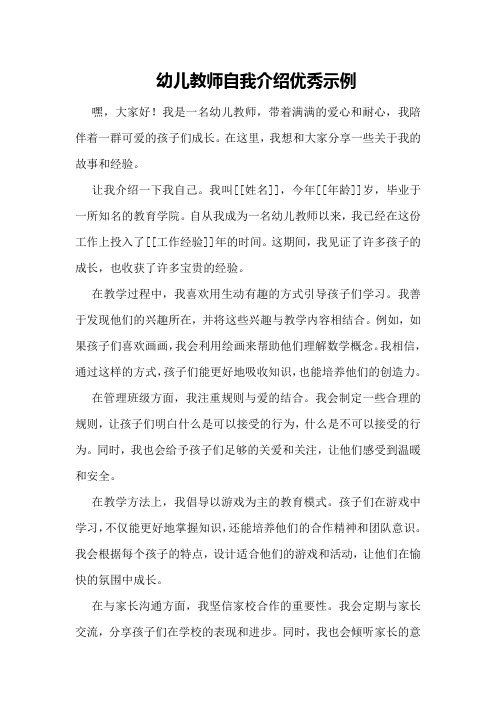 幼儿教师自我介绍优秀示例

嘿，大家好！我是一名幼儿教师，带着满满的爱心和耐心，我陪伴着一群可爱的孩子们成长。在这里，我想和大家分享一些关于我的故事和经验。

让我介绍一下我自己。我叫[[姓名]]，今年[[年龄]]岁，毕业于一所知名的教育学院。自从我成为一名幼儿教师以来，我已经在这份工作上投入了[[工作经验]]年的时间。这期间，我见证了许多孩子的成长，也收获了许多宝贵的经验。

在教学过程中，我喜欢用生动有趣的方式引导孩子们学习。我善于发现他们的兴趣所在，并将这些兴趣与教学内容相结合。例如，如果孩子们喜欢画画，我会利用绘画来帮助他们理解数学概念。我相信，通过这样的方式，孩子们能更好地吸收知识，也能培养他们的创造力。

在管理班级方面，我注重规则与爱的结合。我会制定一些合理的规则，让孩子们明白什么是可以接受的行为，什么是不可以接受的行为。同时，我也会给予孩子们足够的关爱和关注，让他们感受到温暖和安全。

在教学方法上，我倡导以游戏为主的教育模式。孩子们在游戏中学习，不仅能更好地掌握知识，还能培养他们的合作精神和团队意识。我会根据每个孩子的特点，设计适合他们的游戏和活动，让他们在愉快的氛围中成长。

在与家长沟通方面，我坚信家校合作的重要性。我会定期与家长交流，分享孩子们在学校的表现和进步。同时，我也会倾听家长的意